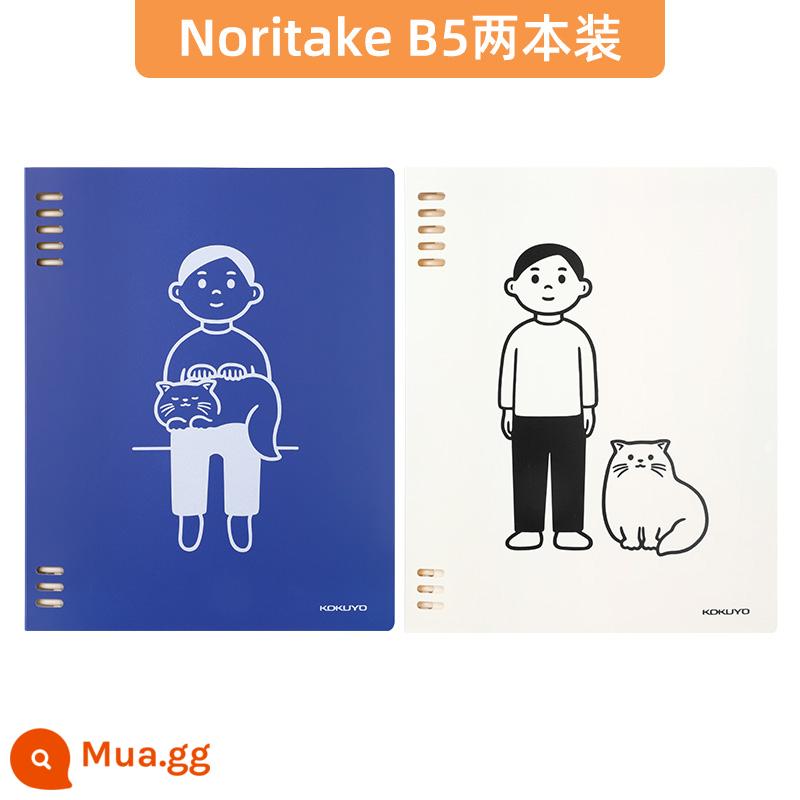 Noritake B5两本装

KOKUYO

KOKUYO

Mua.gg